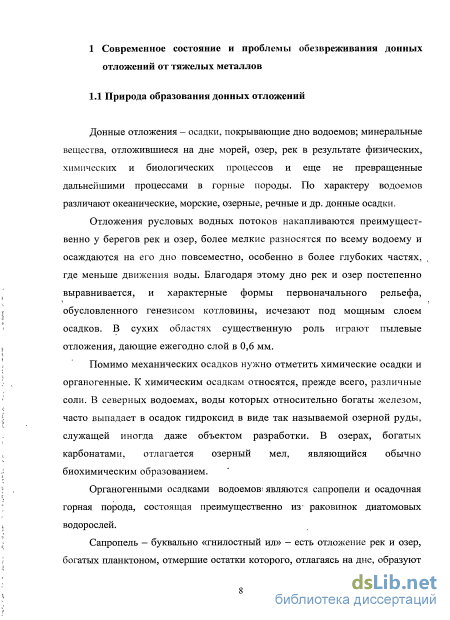 1 Современное состояние и проблемы обезвреживания донных отложений от тяжелых металлов

1.1 Природа образования донных отложений

Донные отложения – осадки, покрывающие дно водоемов; минеральные вещества, отложившиеся на дне морей, озер, рек в результате физических, химических и биологических процессов и еще не превращенные дальнейшими процессами в горные породы. По характеру водоемов различают океанические, морские, озерные, речные и др. донные осадки.

Отложения русловых водных потоков накапливаются преимущественно у берегов рек и озер, более мелкие разносятся по всему водоему и осаждаются на его дно повсеместно, особенно в более глубоких частях, где меньше движения воды. Благодаря этому дно рек и озер постепенно выравнивается, и характерные формы первоначального рельефа, обусловленного генезисом котловины, исчезают под мощным слоем осадков. В сухих областях существенную роль играют пылевые отложения, дающие ежегодно слой в 0,6 мм.

Помимо механических осадков нужно отметить химические осадки и органогенные. К химическим осадкам относятся, прежде всего, различные соли. В северных водоемах, воды которых относительно богаты железом, часто выпадает в осадок гидроксид в виде так называемой озерной руды, служащей иногда даже объектом разработки. В озерах, богатых карбонатами, отлагается озерный мел, являющийся обычно биохимическим образованием.

Органогенными осадками водоемов являются сапропели и осадочная горная порода, состоящая преимущественно из раковинок диатомовых водорослей.

Сапропель – буквально «гнилостный ил» – есть отложение рек и озер, богатых планктоном, отмершие остатки которого, отлагаясь на дне, образуют

8

dsLib.net
библиотека диссертаций